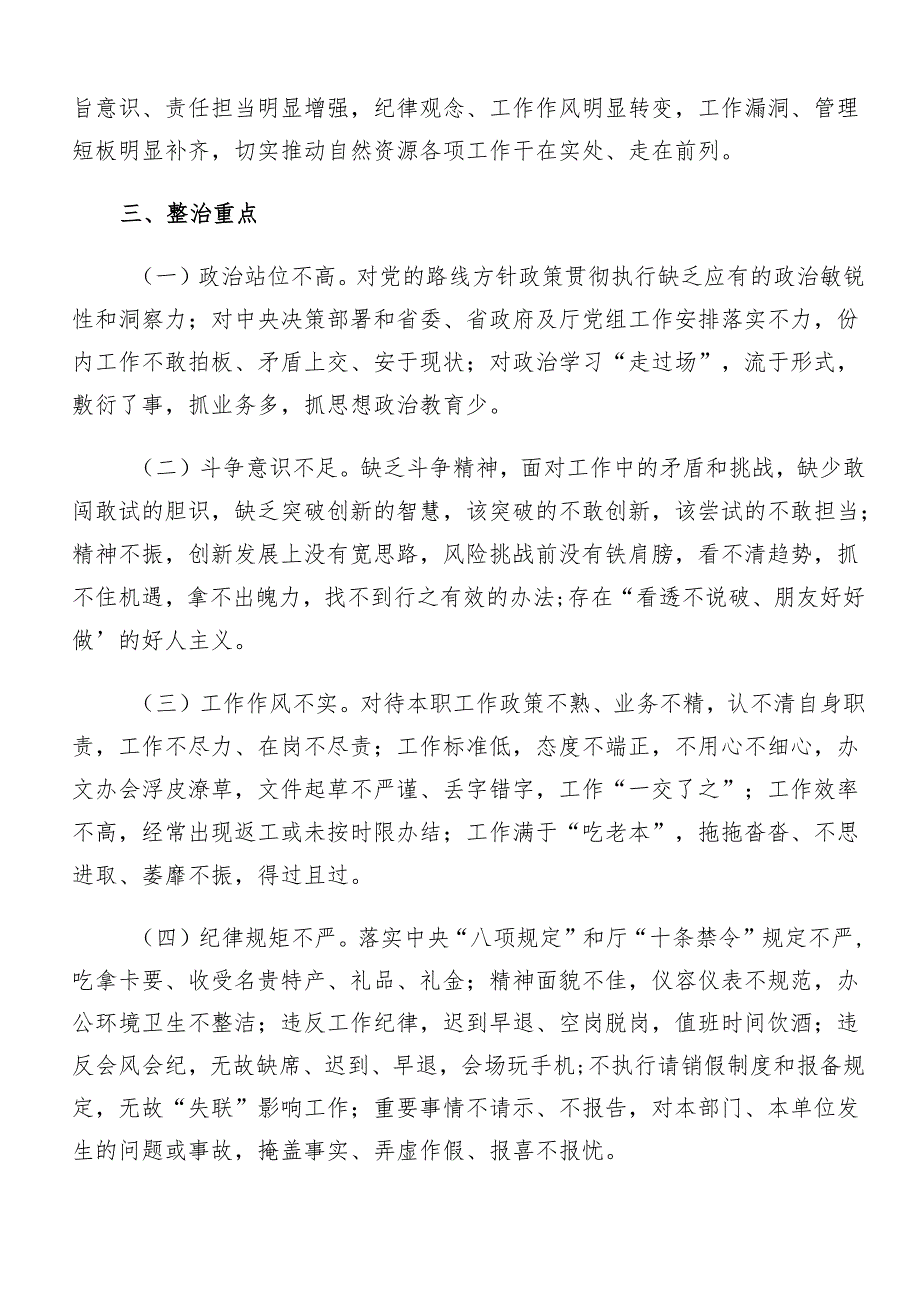 旨意识、责任担当明显增强，纪律观念、工作作风明显转变，工作漏洞、管理短板明显补齐，切实推动自然资源各项工作干在实处、走在前列。

三、整治重点

（一）政治站位不高。对党的路线方针政策贯彻执行缺乏应有的政治敏锐性和洞察力；对中央决策部署和省委、省政府及厅党组工作安排落实不力，份内工作不敢拍板、矛盾上交、安于现状；对政治学习“走过场”，流于形式，敷衍了事，抓业务多，抓思想政治教育少。

（二）斗争意识不足。缺乏斗争精神，面对工作中的矛盾和挑战，缺少敢闯敢试的胆识，缺乏突破创新的智慧，该突破的不敢创新，该尝试的不敢担当；精神不振，创新发展上没有宽思路，风险挑战前没有铁肩膀，看不清趋势，抓不住机遇，拿不出魄力，找不到行之有效的办法;存在“看透不说破、朋友好好做’的好人主义。

（三）工作作风不实。对待本职工作政策不熟、业务不精，认不清自身职责，工作不尽力、在岗不尽责；工作标准低，态度不端正，不用心不细心，办文办会浮皮潦草，文件起草不严谨、丢字错字，工作“一交了之”；工作效率不高，经常出现返工或未按时限办结；工作满于“吃老本”，拖拖沓沓、不思进取、萎靡不振，得过且过。

（四）纪律规矩不严。落实中央“八项规定”和厅“十条禁令”规定不严，吃拿卡要、收受名贵特产、礼品、礼金；精神面貌不佳，仪容仪表不规范，办公环境卫生不整洁；违反工作纪律，迟到早退、空岗脱岗，值班时间饮酒；违反会风会纪，无故缺席、迟到、早退，会场玩手机;不执行请销假制度和报备规定，无故“失联”影响工作；重要事情不请示、不报告，对本部门、本单位发生的问题或事故，掩盖事实、弄虚作假、报喜不报忧。